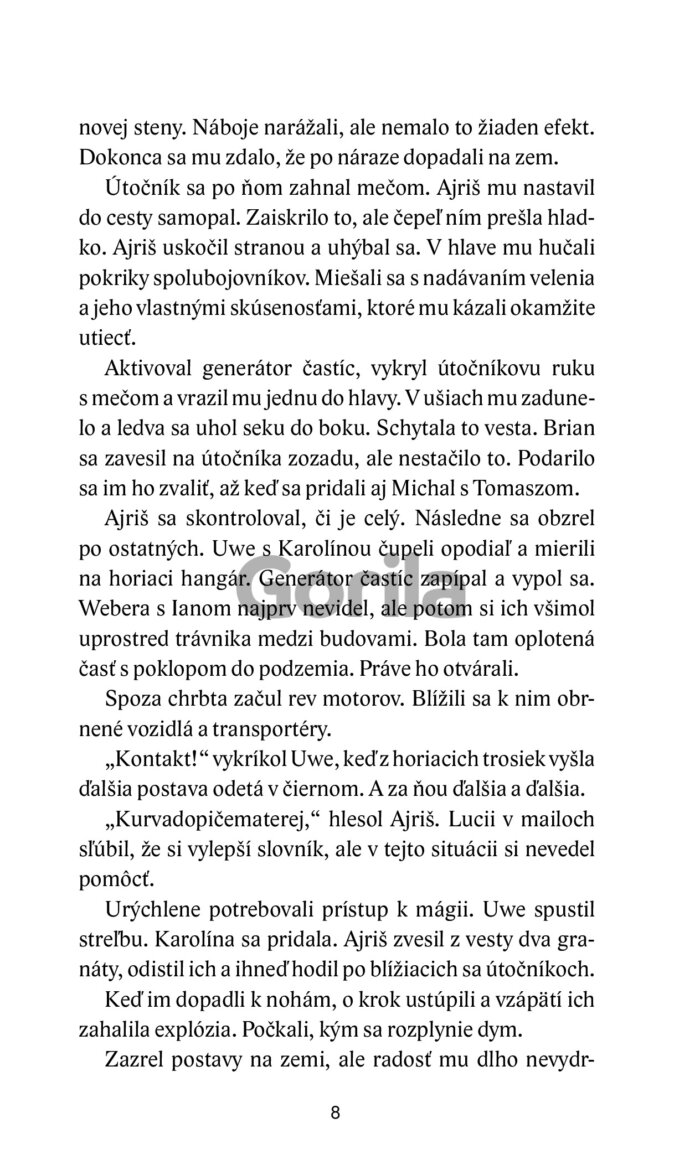 novej steny. Náboje narážali, ale nemalo to žiaden efekt. Dokonca sa mu zdalo, že po náraze dopadali na zem.

Útočník sa po ňom zahnal mečom. Ajriš mu nastavil do cesty samopal. Zaiskrilo to, ale čepeľ ním prešla hladko. Ajriš uskočil stranou a uhýbal sa. V hlave mu hučali pokriky spolubojovníkov. Miešali sa s nadávaním velenia a jeho vlastnými skúsenosťami, ktoré mu kázali okamžite utiecť.

Aktivoval generátor častíc, vykryl útočníkovu ruku s mečom a vrazil mu jednu do hlavy. V ušiach mu zadunelo a ledva sa uhol seku do boku. Schytala to vesta. Brian sa zavesil na útočníka zozadu, ale nestačilo to. Podarilo sa im ho zvaliť, až keď sa pridali aj Michal s Tomaszom.

Ajriš sa skontroloval, či je celý. Následne sa obzrel po ostatných. Uwe s Karolínou čupeli opodiaľ a mierili na horiaci hangár. Generátor častíc zapípal a vypol sa. Webera s Ianom najprv nevidel, ale potom si ich všimol uprostred trávnika medzi budovami. Bola tam oplotená časť s poklopom do podzemia. Práve ho otvárali.

Spoza chrbta začul rev motorov. Blížili sa k nim obrnené vozidlá a transportéry.

„Kontakt!“ vykríkol Uwe, keď z horiacich trosiek vyšla ďalšia postava odetá v čiernom. A za ňou ďalšia a ďalšia.

„Kurvadopičematerej,“ hlesol Ajriš. Lucii v mailoch sľúbil, že si vylepší slovník, ale v tejto situácii si nevedel pomôcť.

Urýchlene potrebovali prístup k mágii. Uwe spustil streľbu. Karolína sa pridala. Ajriš zvesil z vesty dva granáty, odistil ich a ihneď hodil po blížiacich sa útočníkoch.

Keď im dopadli k nohám, o krok ustúpili a vzápätí ich zahalila explózia. Počkali, kým sa rozplynie dym.

Zazrel postavy na zemi, ale radosť mu dlho nevydr-

8

Gorila